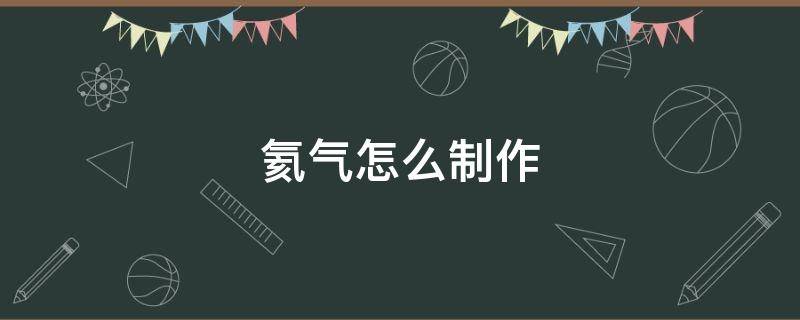 氦气怎么制作